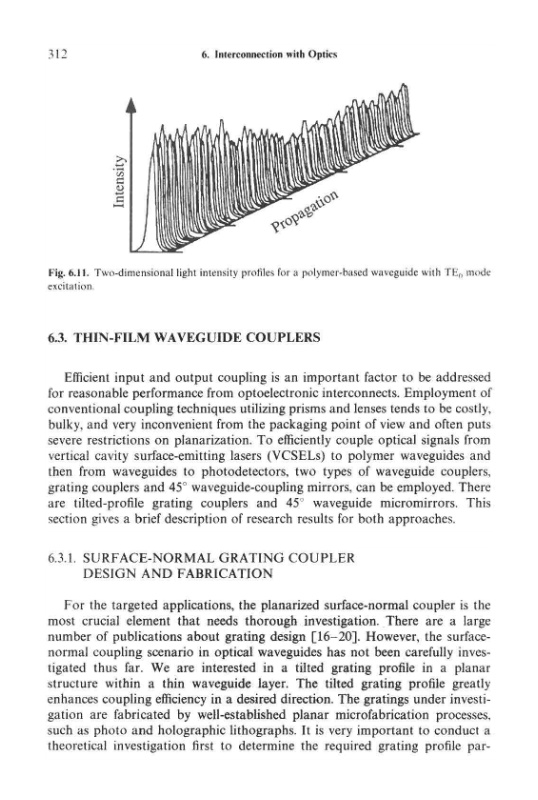 312

6. Interconnection with Optics

Intensity

Propagation

Fig. 6.11. Two-dimensional light intensity profiles for a polymer-based waveguide with $TE_0$ mode excitation.

6.3. THIN-FILM WAVEGUIDE COUPLERS

Efficient input and output coupling is an important factor to be addressed for reasonable performance from optoelectronic interconnects. Employment of conventional coupling techniques utilizing prisms and lenses tends to be costly, bulky, and very inconvenient from the packaging point of view and often puts severe restrictions on planarization. To efficiently couple optical signals from vertical cavity surface-emitting lasers (VCSELs) to polymer waveguides and then from waveguides to photodetectors, two types of waveguide couplers, grating couplers and 45° waveguide-coupling mirrors, can be employed. There are tilted-profile grating couplers and 45° waveguide micromirrors. This section gives a brief description of research results for both approaches.

6.3.1. SURFACE-NORMAL GRATING COUPLER DESIGN AND FABRICATION

For the targeted applications, the planarized surface-normal coupler is the most crucial element that needs thorough investigation. There are a large number of publications about grating design [16–20]. However, the surface-normal coupling scenario in optical waveguides has not been carefully investigated thus far. We are interested in a tilted grating profile in a planar structure within a thin waveguide layer. The tilted grating profile greatly enhances coupling efficiency in a desired direction. The gratings under investigation are fabricated by well-established planar microfabrication processes, such as photo and holographic lithographs. It is very important to conduct a theoretical investigation first to determine the required grating profile par-